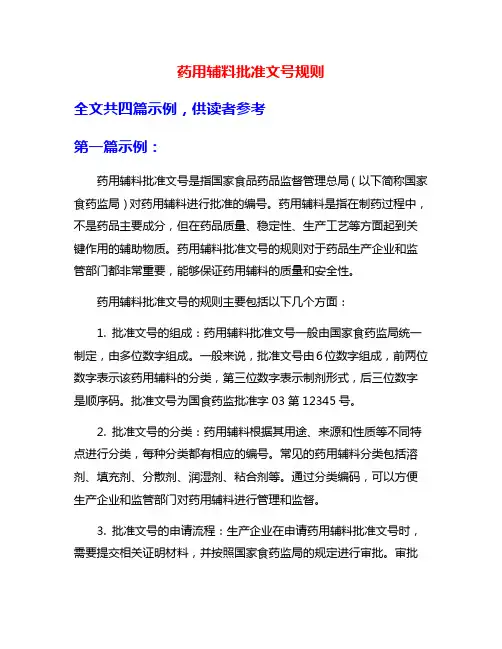 药用辅料批准文号规则

全文共四篇示例，供读者参考

第一篇示例：

药用辅料批准文号是指国家食品药品监督管理总局（以下简称国家食药监局）对药用辅料进行批准的编号。药用辅料是指在制药过程中，不是药品主要成分，但在药品质量、稳定性、生产工艺等方面起到关键作用的辅助物质。药用辅料批准文号的规则对于药品生产企业和监管部门都非常重要，能够保证药用辅料的质量和安全性。

药用辅料批准文号的规则主要包括以下几个方面：

1. 批准文号的组成：药用辅料批准文号一般由国家食药监局统一制定，由多位数字组成。一般来说，批准文号由6位数字组成，前两位数字表示该药用辅料的分类，第三位数字表示制剂形式，后三位数字是顺序码。批准文号为国食药监批准字 03 第 12345 号。

2. 批准文号的分类：药用辅料根据其用途、来源和性质等不同特点进行分类，每种分类都有相应的编号。常见的药用辅料分类包括溶剂、填充剂、分散剂、润湿剂、粘合剂等。通过分类编码，可以方便生产企业和监管部门对药用辅料进行管理和监督。

3. 批准文号的申请流程：生产企业在申请药用辅料批准文号时，需要提交相关证明材料，并按照国家食药监局的规定进行审批。审批